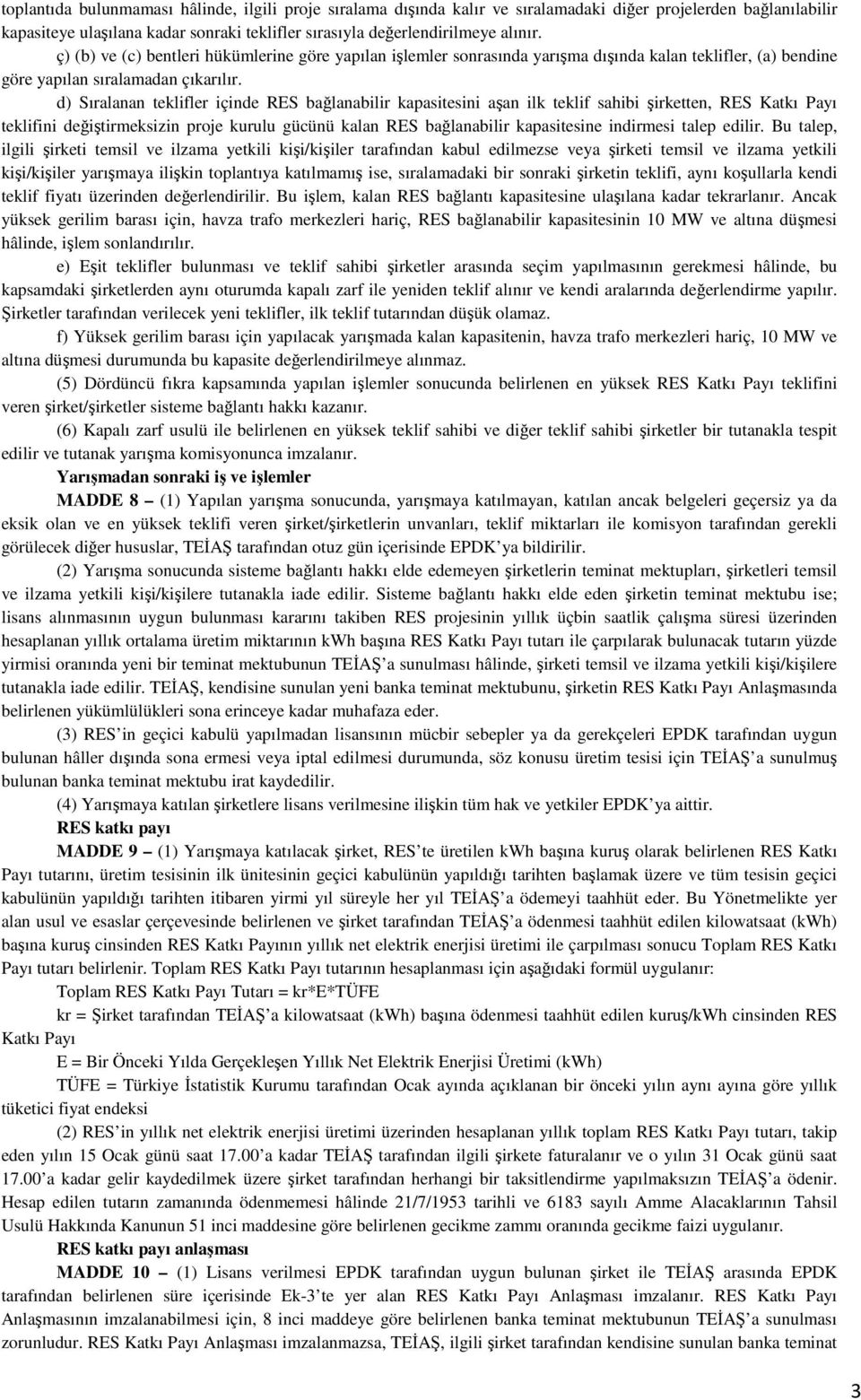 toplantıda bulunmaması hâlinde, ilgili proje sıralama dışında kalır ve sıralamadaki diğer projelerden bağlanılabilir kapasiteye ulaşılana kadar sonraki teklifler sırasıyla değerlendirilmeye alınır.

ç) (b) ve (c) bentleri hükümlerine göre yapılan işlemler sonrasında yarışma dışında kalan teklifler, (a) bendine göre yapılan sıralamadan çıkarılır.

d) Sıralanan teklifler içinde RES bağlanabilir kapasitesini aşan ilk teklif sahibi şirketten, RES Katkı Payı teklifini değiştirmeksizin proje kurulu gücünü kalan RES bağlanabilir kapasitesine indirmesi talep edilir. Bu talep, ilgili şirketi temsil ve ilzama yetkili kişi/kişiler tarafından kabul edilmezse veya şirketi temsil ve ilzama yetkili kişi/kişiler yarışmaya ilişkin toplantıya katılmamış ise, sıralamadaki bir sonraki şirketin teklifi, aynı koşullarla kendi teklif fiyatı üzerinden değerlendirilir. Bu işlem, kalan RES bağlantı kapasitesine ulaşılana kadar tekrarlanır. Ancak yüksek gerilim barası için, havza trafo merkezleri hariç, RES bağlanabilir kapasitesinin 10 MW ve altına düşmesi hâlinde, işlem sonlandırılır.

e) Eşit teklifler bulunması ve teklif sahibi şirketler arasında seçim yapılmasının gerekmesi hâlinde, bu kapsamdaki şirketlerden aynı oturumda kapalı zarf ile yeniden teklif alınır ve kendi aralarında değerlendirme yapılır. Şirketler tarafından verilecek yeni teklifler, ilk teklif tutarından düşük olamaz.

f) Yüksek gerilim barası için yapılacak yarışmada kalan kapasitenin, havza trafo merkezleri hariç, 10 MW ve altına düşmesi durumunda bu kapasite değerlendirilmeye alınmaz.

(5) Dördüncü fıkra kapsamında yapılan işlemler sonucunda belirlenen en yüksek RES Katkı Payı teklifini veren şirket/şirketler sisteme bağlantı hakkı kazanır.

(6) Kapalı zarf usulü ile belirlenen en yüksek teklif sahibi ve diğer teklif sahibi şirketler bir tutanakla tespit edilir ve tutanak yarışma komisyonunca imzalanır.

Yarışmadan sonraki iş ve işlemler

MADDE 8 – (1) Yapılan yarışma sonucunda, yarışmaya katılmayan, katılan ancak belgeleri geçersiz ya da eksik olan ve en yüksek teklifi veren şirket/şirketlerin unvanları, teklif miktarları ile komisyon tarafından gerekli görülecek diğer hususlar, TEİAŞ tarafından otuz gün içerisinde EPDK'ya bildirilir.

(2) Yarışma sonucunda sisteme bağlantı hakkı elde edemeyen şirketlerin teminat mektupları, şirketleri temsil ve ilzama yetkili kişi/kişilere tutanakla iade edilir. Sisteme bağlantı hakkı elde eden şirketin teminat mektubu ise; lisans alınmasının uygun bulunması kararını takiben RES projesinin yıllık üçbin saatlik çalışma süresi üzerinden hesaplanan yıllık ortalama üretim miktarının kWh başına RES Katkı Payı tutarı ile çarpılarak bulunacak tutarın yüzde yirmisi oranında yeni bir teminat mektubunun TEİAŞ'a sunulması hâlinde, şirketi temsil ve ilzama yetkili kişi/kişilere tutanakla iade edilir. TEİAŞ, kendisine sunulan yeni banka teminat mektubunu, şirketin RES Katkı Payı Anlaşmasında belirlenen yükümlülükleri sona erinceye kadar muhafaza eder.

(3) RES'in geçici kabulü yapılmadan lisansının mücbir sebepler ya da gerekçeleri EPDK tarafından uygun bulunan hâller dışında sona ermesi veya iptal edilmesi durumunda, söz konusu üretim tesisi için TEİAŞ'a sunulmuş bulunan banka teminat mektubu irat kaydedilir.

(4) Yarışmaya katılan şirketlere lisans verilmesine ilişkin tüm hak ve yetkiler EPDK'ya aittir.

RES katkı payı

MADDE 9 – (1) Yarışmaya katılacak şirket, RES'te üretilen kWh başına kuruş olarak belirlenen RES Katkı Payı tutarını, üretim tesisinin ilk ünitesinin geçici kabulünün yapıldığı tarihten başlamak üzere ve tüm tesisin geçici kabulünün yapıldığı tarihten itibaren yirmi yıl süreyle her yıl TEİAŞ'a ödemeyi taahhüt eder. Bu Yönetmelikte yer alan usul ve esaslar çerçevesinde belirlenen ve şirket tarafından TEİAŞ'a ödenmesi taahhüt edilen kilowatsaat (kWh) başına kuruş cinsinden RES Katkı Payının yıllık net elektrik enerjisi üretimi ile çarpılması sonucu Toplam RES Katkı Payı tutarı belirlenir. Toplam RES Katkı Payı tutarının hesaplanması için aşağıdaki formül uygulanır:

Toplam RES Katkı Payı Tutarı = kr*E*TÜFE

kr = Şirket tarafından TEİAŞ'a kilowatsaat (kWh) başına ödenmesi taahhüt edilen kuruş/kWh cinsinden RES Katkı Payı

E = Bir Önceki Yılda Gerçekleşen Yıllık Net Elektrik Enerjisi Üretimi (kWh)

TÜFE = Türkiye İstatistik Kurumu tarafından Ocak ayında açıklanan bir önceki yılın aynı ayına göre yıllık tüketici fiyat endeksi

(2) RES'in yıllık net elektrik enerjisi üretimi üzerinden hesaplanan yıllık toplam RES Katkı Payı tutarı, takip eden yılın 15 Ocak günü saat 17.00'a kadar TEİAŞ tarafından ilgili şirkete faturalanır ve o yılın 31 Ocak günü saat 17.00'a kadar gelir kaydedilmek üzere şirket tarafından herhangi bir taksitlendirme yapılmaksızın TEİAŞ'a ödenir. Hesap edilen tutarın zamanında ödenmemesi hâlinde 21/7/1953 tarihli ve 6183 sayılı Amme Alacaklarının Tahsil Usulü Hakkında Kanunun 51 inci maddesine göre belirlenen gecikme zammı oranında gecikme faizi uygulanır.

RES katkı payı anlaşması

MADDE 10 – (1) Lisans verilmesi EPDK tarafından uygun bulunan şirket ile TEİAŞ arasında EPDK tarafından belirlenen süre içerisinde Ek-3'te yer alan RES Katkı Payı Anlaşması imzalanır. RES Katkı Payı Anlaşmasının imzalanabilmesi için, 8 inci maddeye göre belirlenen banka teminat mektubunun TEİAŞ'a sunulması zorunludur. RES Katkı Payı Anlaşması imzalanmazsa, TEİAŞ, ilgili şirket tarafından kendisine sunulan banka teminat

3